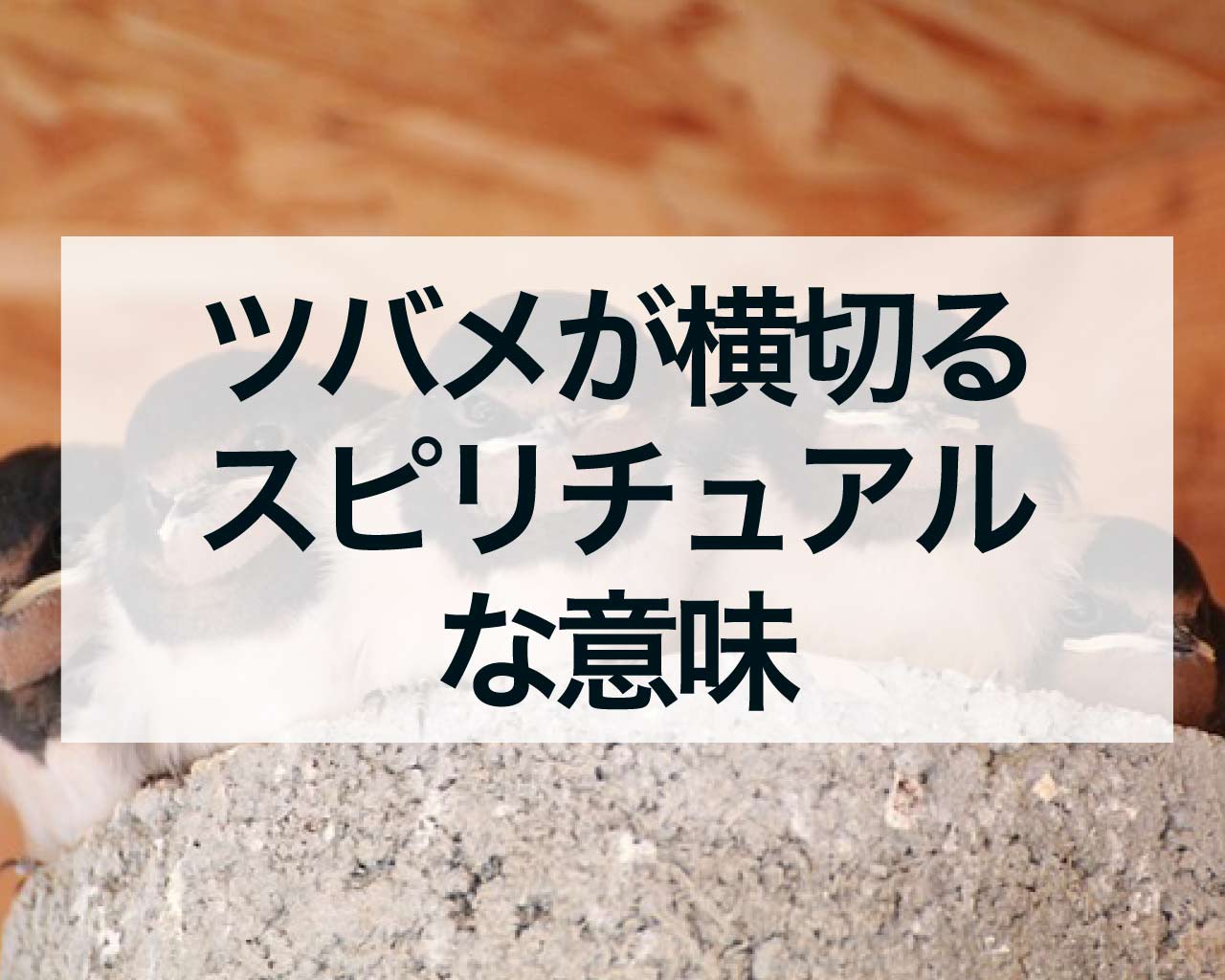 ツバメが横切るスピリチュアルな意味